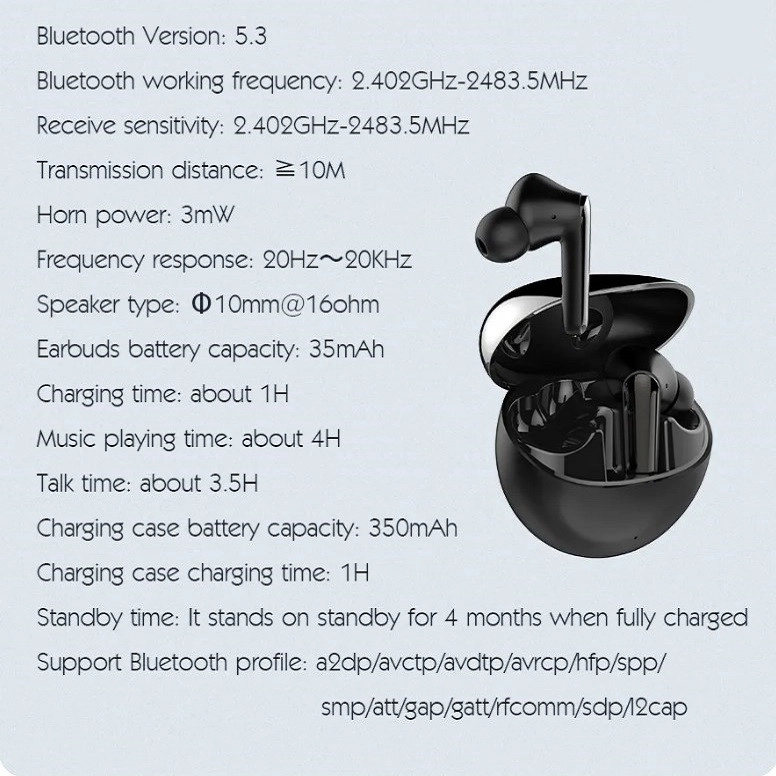 Bluetooth Version: 5.3

Bluetooth working frequency: 2.402GHz-2483.5MHz

Receive sensitivity: 2.402GHz-2483.5MHz

Transmission distance: ≧10M

Horn power: 3mW

Frequency response: 20Hz～20KHz

Speaker type: Φ10mm@16ohm

Earbuds battery capacity: 35mAh

Charging time: about 1H

Music playing time: about 4H

Talk time: about 3.5H

Charging case battery capacity: 350mAh

Charging case charging time: 1H

Standby time: It stands on standby for 4 months when fully charged

Support Bluetooth profile: a2dp/avctp/avdtp/avrcp/hfp/spp/ smp/att/gap/gatt/rfcomm/sdp/l2cap